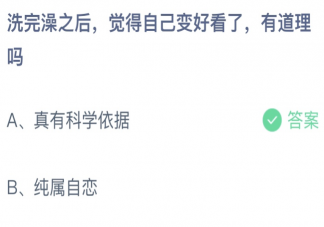 洗完澡之后，觉得自己变好看了，有道理吗

A、真有科学依据

答案

B、纯属自恋